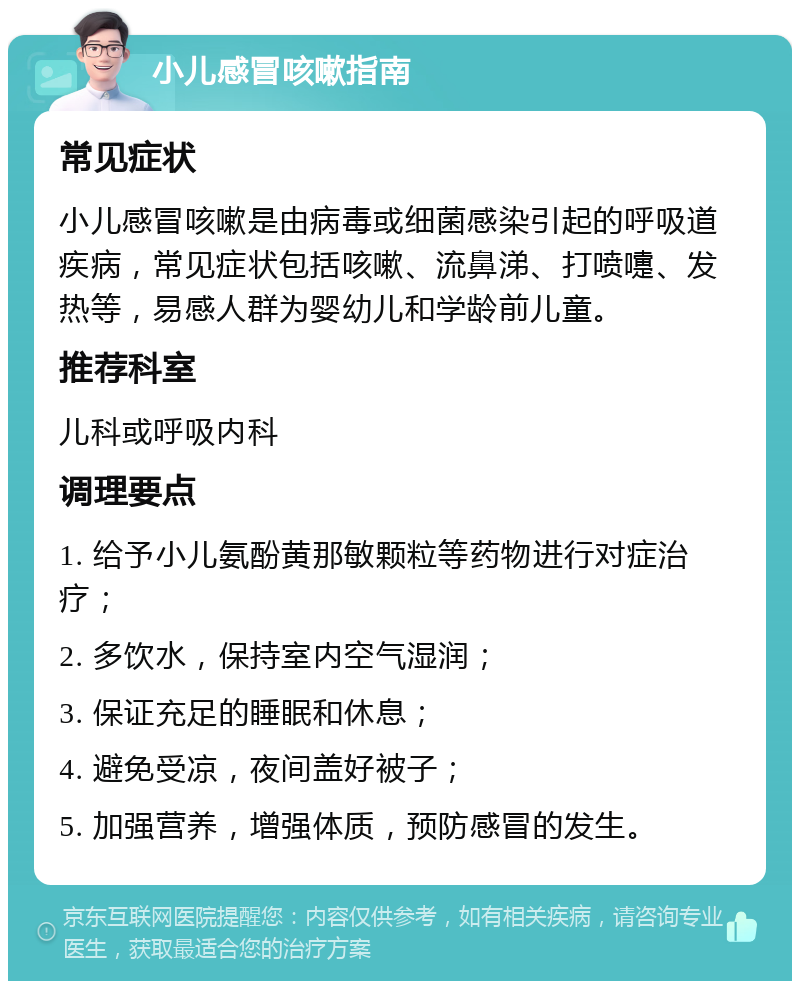 小儿感冒咳嗽指南

常见症状

小儿感冒咳嗽是由病毒或细菌感染引起的呼吸道疾病，常见症状包括咳嗽、流鼻涕、打喷嚏、发热等，易感人群为婴幼儿和学龄前儿童。

推荐科室

儿科或呼吸内科

调理要点

1. 给予小儿氨酚黄那敏颗粒等药物进行对症治疗；

2. 多饮水，保持室内空气湿润；

3. 保证充足的睡眠和休息；

4. 避免受凉，夜间盖好被子；

5. 加强营养，增强体质，预防感冒的发生。

京东互联网医院提醒您：内容仅供参考，如有相关疾病，请咨询专业医生，获取最适合您的治疗方案